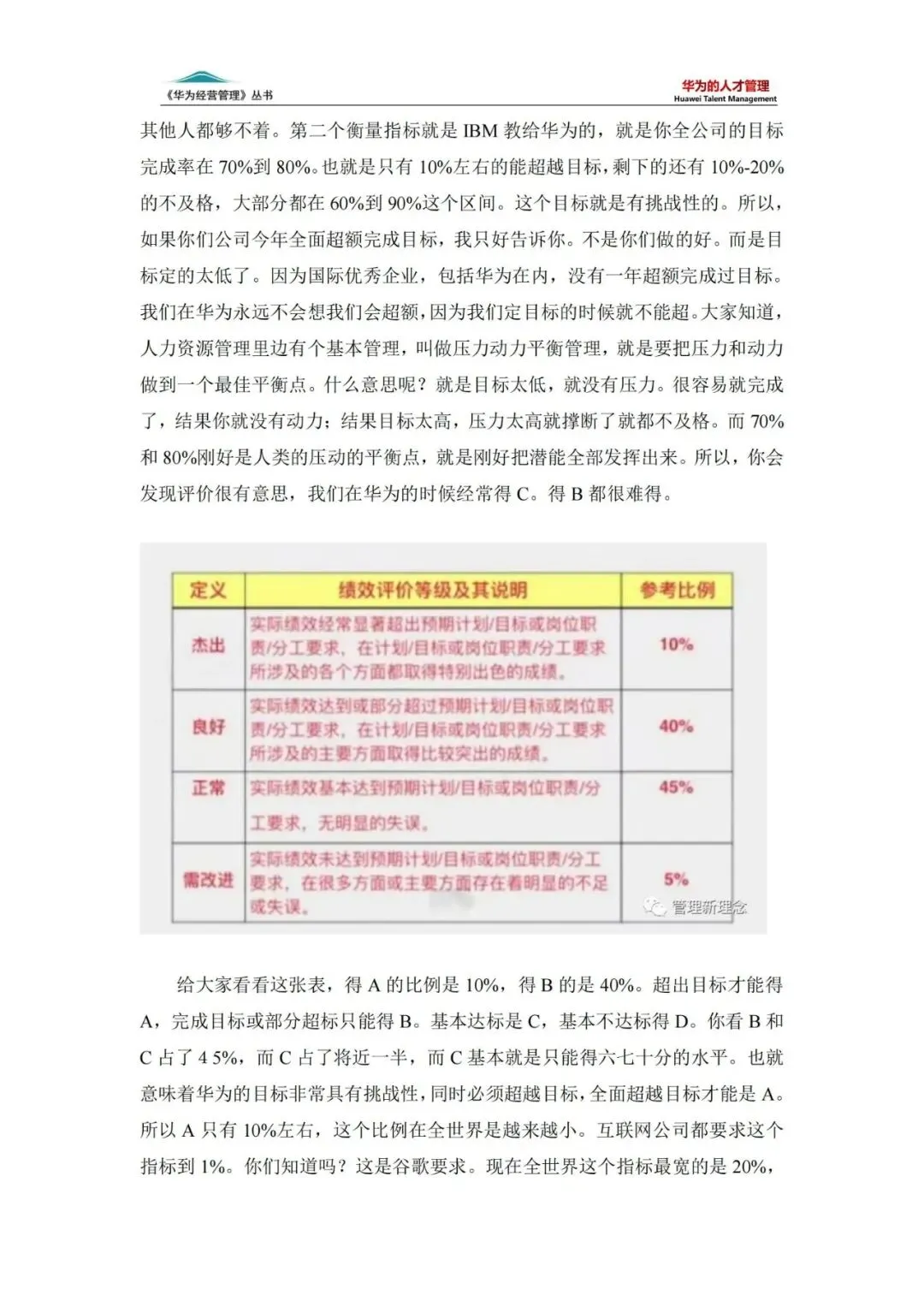 《华为经营管理》丛书

华为的人才管理
Huawei Talent Management

其他人都够不着。第二个衡量指标就是 IBM 教给华为的，就是你全公司的目标完成率在 70%到 80%。也就是只有 10%左右的能超越目标，剩下的还有 10%-20%的不及格，大部分都在 60%到 90%这个区间。这个目标就是有挑战性的。所以，如果你们公司今年全面超额完成目标，我只好告诉你。不是你们做的好。而是目标定的太低了。因为国际优秀企业，包括华为在内，没有一年超额完成过目标。我们在华为永远不会想我们会超额，因为我们定目标的时候就不能超。大家知道，人力资源管理里边有个基本管理，叫做压力动力平衡管理，就是要把压力和动力做到一个最佳平衡点。什么意思呢？就是目标太低，就没有压力。很容易就完成了，结果你就没有动力；结果目标太高，压力太高就撑断了就都不及格。而 70%和 80%刚好是人类的压动的平衡点，就是刚好把潜能全部发挥出来。所以，你会发现评价很有意思，我们在华为的时候经常得 C。得 B 都很难得。

| 定义 | 绩效评价等级及其说明 | 参考比例 |
|---|---|---|
| 杰出 | 实际绩效经常显著超出预期计划/目标或岗位职责/分工要求，在计划/目标或岗位职责/分工要求所涉及的各个方面都取得特别出色的成绩。 | 10% |
| 良好 | 实际绩效达到或部分超过预期计划/目标或岗位职责/分工要求，在计划/目标或岗位职责/分工要求所涉及的主要方面取得比较突出的成绩。 | 40% |
| 正常 | 实际绩效基本达到预期计划/目标或岗位职责/分工要求，无明显的失误。 | 45% |
| 需改进 | 实际绩效未达到预期计划/目标或岗位职责/分工要求，在很多方面或主要方面存在着明显的不足或失误。 | 5% |

管理新理念

给大家看看这张表，得 A 的比例是 10%，得 B 的是 40%。超出目标才能得 A，完成目标或部分超标只能得 B。基本达标是 C，基本不达标得 D。你看 B 和 C 占了 4 5%，而 C 占了将近一半，而 C 基本就是只能得六七十分的水平。也就意味着华为的目标非常具有挑战性，同时必须超越目标，全面超越目标才能是 A。所以 A 只有 10%左右，这个比例在全世界是越来越小。互联网公司都要求这个指标到 1%。你们知道吗？这是谷歌要求。现在全世界这个指标最宽的是 20%，